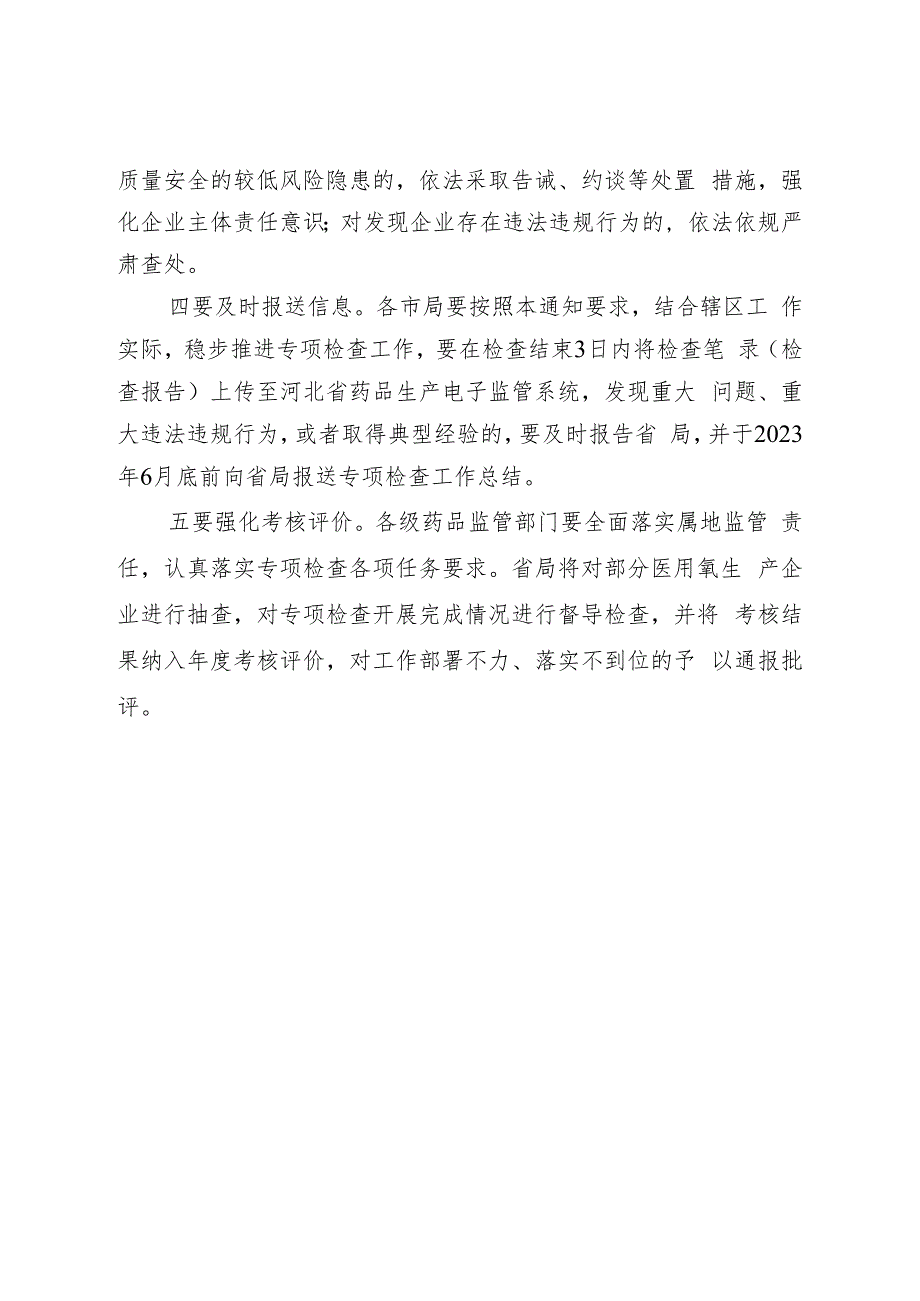 质量安全的较低风险隐患的，依法采取告诫、约谈等处置 措施，强化企业主体责任意识；对发现企业存在违法违规行为的，依法依规严肃查处。

四要及时报送信息。各市局要按照本通知要求，结合辖区工 作实际，稳步推进专项检查工作，要在检查结束3日内将检查笔 录（检查报告）上传至河北省药品生产电子监管系统，发现重大 问题、重大违法违规行为，或者取得典型经验的，要及时报告省 局，并于2023年6月底前向省局报送专项检查工作总结。

五要强化考核评价。各级药品监管部门要全面落实属地监管 责任，认真落实专项检查各项任务要求。省局将对部分医用氧生 产企业进行抽查，对专项检查开展完成情况进行督导检查，并将 考核结果纳入年度考核评价，对工作部署不力、落实不到位的予 以通报批评。